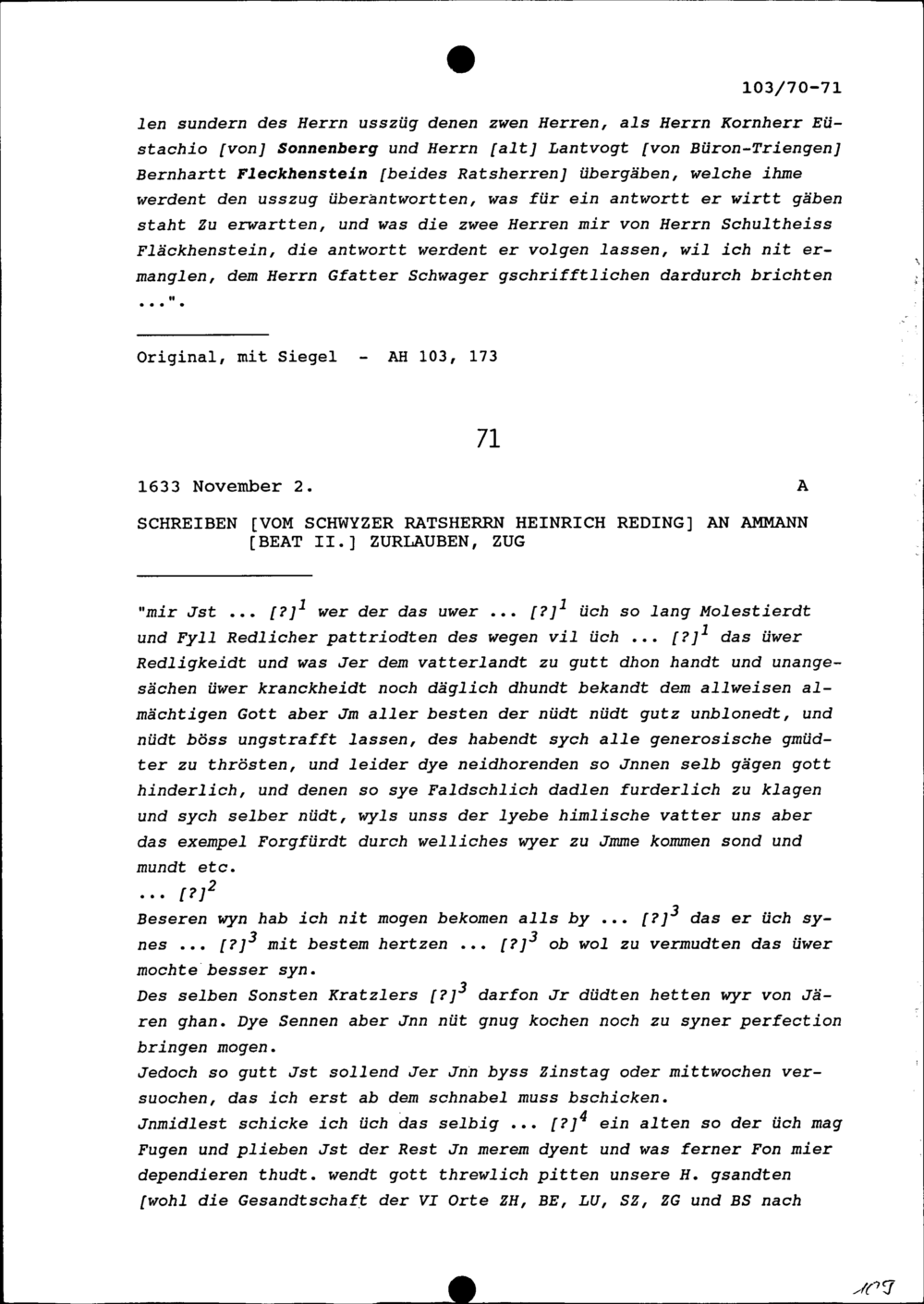 103/70-71

len sundern des Herrn usszüg denen zwen Herren, als Herrn Kornherr Eüstachio [von] Sonnenberg und Herrn [alt] Lantvogt [von Büron-Triengen] Bernhartt Fleckhenstein [beides Ratsherren] übergäben, welche ihme werdent den usszug überantwortten, was für ein antwortt er wirtt gäben staht Zu erwartten, und was die zwee Herren mir von Herrn Schultheiss Fläckhenstein, die antwortt werdent er volgen lassen, wil ich nit ermanglen, dem Herrn Gfatter Schwager gschrifftlichen dardurch brichten ...".

Original, mit Siegel - AH 103, 173

71

1633 November 2. A

SCHREIBEN [VOM SCHWYZER RATSHERRN HEINRICH REDING] AN AMMANN [BEAT II.] ZURLAUBEN, ZUG

"mir Jst ... [?]$^1$ wer der das uwer ... [?]$^1$ üch so lang Molestierdt und Fyll Redlicher pattriodten des wegen vil üch ... [?]$^1$ das üwer Redligkeidt und was Jer dem vatterlandt zu gutt dhon handt und unangesächen üwer kranckheidt noch däglich dhundt bekandt dem allweisen almächtigen Gott aber Jm aller besten der nüdt nüdt gutz unblonedt, und nüdt böss ungstrafft lassen, des habendt sych alle generosische gmüdter zu thrösten, und leider dye neidhorenden so Jnnen selb gägen gott hinderlich, und denen so sye Faldschlich dadlen furderlich zu klagen und sych selber nüdt, wyls unss der lyebe himlische vatter uns aber das exempel Forgfürdt durch welliches wyer zu Jmme kommen sond und mundt etc.
... [?]$^2$
Beseren wyn hab ich nit mogen bekomen alls by ... [?]$^3$ das er üch synes ... [?]$^3$ mit bestem hertzen ... [?]$^3$ ob wol zu vermudten das üwer mochte besser syn.
Des selben Sonsten Kratzlers [?]$^3$ darfon Jr düdten hetten wyr von Jären ghan. Dye Sennen aber Jnn nüt gnug kochen noch zu syner perfection bringen mogen.
Jedoch so gutt Jst sollend Jer Jnn byss Zinstag oder mittwochen versuochen, das ich erst ab dem schnabel muss bschicken.
Jnmidlest schicke ich üch das selbig ... [?]$^4$ ein alten so der üch mag Fugen und plieben Jst der Rest Jn merem dyent und was ferner Fon mier dependieren thudt. wendt gott threwlich pitten unsere H. gsandten [wohl die Gesandtschaft der VI Orte ZH, BE, LU, SZ, ZG und BS nach

109